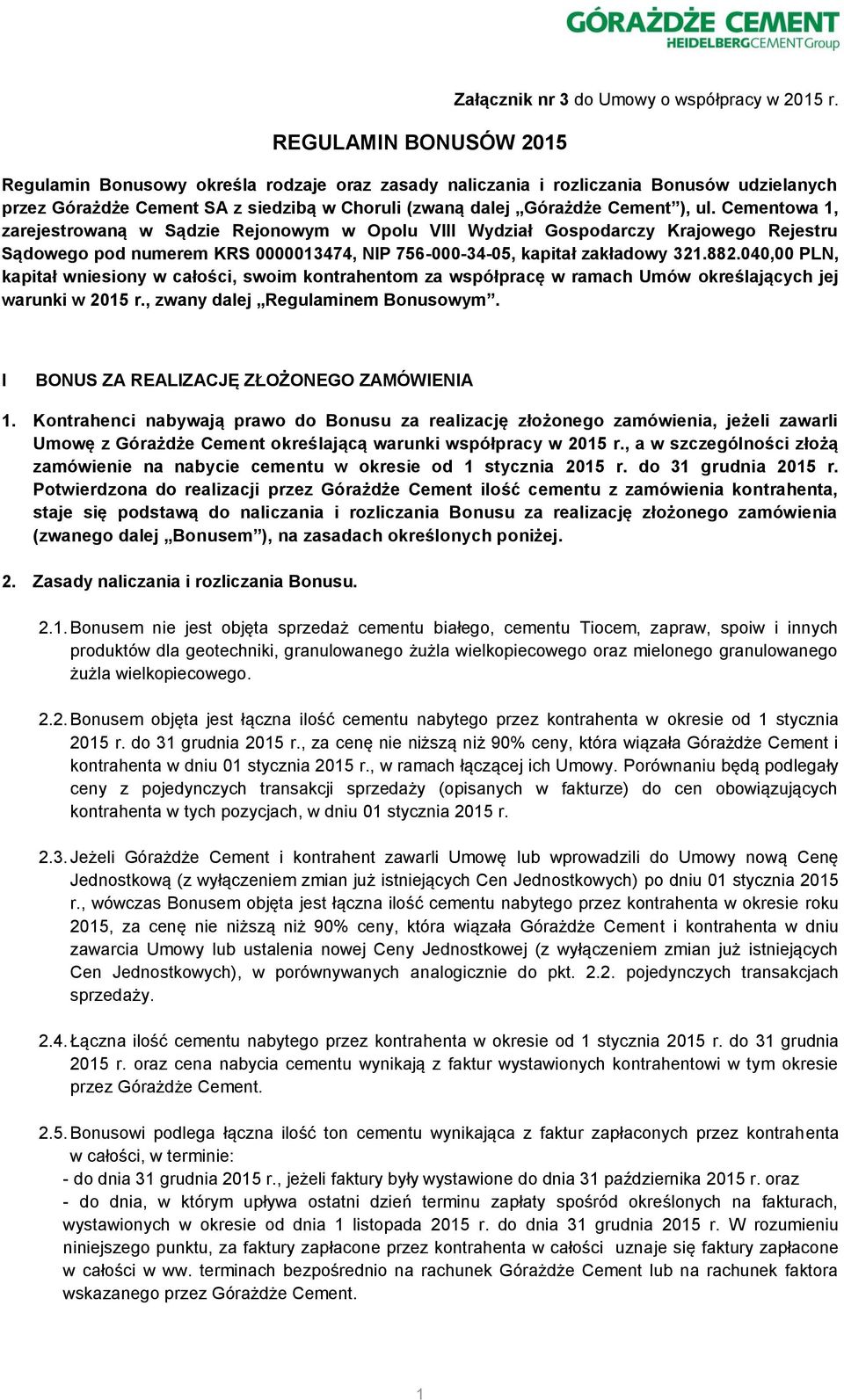 GÓRAŻDŻE CEMENT
HEIDELBERGCEMENTGroup

Załącznik nr 3 do Umowy o współpracy w 2015 r.

REGULAMIN BONUSÓW 2015

Regulamin Bonusowy określa rodzaje oraz zasady naliczania i rozliczania Bonusów udzielanych przez Górażdże Cement SA z siedzibą w Choruli (zwaną dalej „Górażdże Cement”), ul. Cementowa 1, zarejestrowaną w Sądzie Rejonowym w Opolu VIII Wydział Gospodarczy Krajowego Rejestru Sądowego pod numerem KRS 0000013474, NIP 756-000-34-05, kapitał zakładowy 321.882.040,00 PLN, kapitał wniesiony w całości, swoim kontrahentom za współpracę w ramach Umów określających jej warunki w 2015 r., zwany dalej „Regulaminem Bonusowym”.

I BONUS ZA REALIZACJĘ ZŁOŻONEGO ZAMÓWIENIA

1. Kontrahenci nabywają prawo do Bonusu za realizację złożonego zamówienia, jeżeli zawarli Umowę z Górażdże Cement określającą warunki współpracy w 2015 r., a w szczególności złożą zamówienie na nabycie cementu w okresie od 1 stycznia 2015 r. do 31 grudnia 2015 r. Potwierdzona do realizacji przez Górażdże Cement ilość cementu z zamówienia kontrahenta, staje się podstawą do naliczania i rozliczania Bonusu za realizację złożonego zamówienia (zwanego dalej „Bonusem”), na zasadach określonych poniżej.

2. Zasady naliczania i rozliczania Bonusu.

2.1. Bonusem nie jest objęta sprzedaż cementu białego, cementu Tiocem, zapraw, spoiw i innych produktów dla geotechniki, granulowanego żużla wielkopiecowego oraz mielonego granulowanego żużla wielkopiecowego.

2.2. Bonusem objęta jest łączna ilość cementu nabytego przez kontrahenta w okresie od 1 stycznia 2015 r. do 31 grudnia 2015 r., za cenę nie niższą niż 90% ceny, która wiązała Górażdże Cement i kontrahenta w dniu 01 stycznia 2015 r., w ramach łączącej ich Umowy. Porównaniu będą podlegały ceny z pojedynczych transakcji sprzedaży (opisanych w fakturze) do cen obowiązujących kontrahenta w tych pozycjach, w dniu 01 stycznia 2015 r.

2.3. Jeżeli Górażdże Cement i kontrahent zawarli Umowę lub wprowadzili do Umowy nową Cenę Jednostkową (z wyłączeniem zmian już istniejących Cen Jednostkowych) po dniu 01 stycznia 2015 r., wówczas Bonusem objęta jest łączna ilość cementu nabytego przez kontrahenta w okresie roku 2015, za cenę nie niższą niż 90% ceny, która wiązała Górażdże Cement i kontrahenta w dniu zawarcia Umowy lub ustalenia nowej Ceny Jednostkowej (z wyłączeniem zmian już istniejących Cen Jednostkowych), w porównywanych analogicznie do pkt. 2.2. pojedynczych transakcjach sprzedaży.

2.4. Łączna ilość cementu nabytego przez kontrahenta w okresie od 1 stycznia 2015 r. do 31 grudnia 2015 r. oraz cena nabycia cementu wynikają z faktur wystawionych kontrahentowi w tym okresie przez Górażdże Cement.

2.5. Bonusowi podlega łączna ilość ton cementu wynikająca z faktur zapłaconych przez kontrahenta w całości, w terminie:
- do dnia 31 grudnia 2015 r., jeżeli faktury były wystawione do dnia 31 października 2015 r. oraz
- do dnia, w którym upływa ostatni dzień terminu zapłaty spośród określonych na fakturach, wystawionych w okresie od dnia 1 listopada 2015 r. do dnia 31 grudnia 2015 r. W rozumieniu niniejszego punktu, za faktury zapłacone przez kontrahenta w całości uznaje się faktury zapłacone w całości w ww. terminach bezpośrednio na rachunek Górażdże Cement lub na rachunek faktora wskazanego przez Górażdże Cement.

1